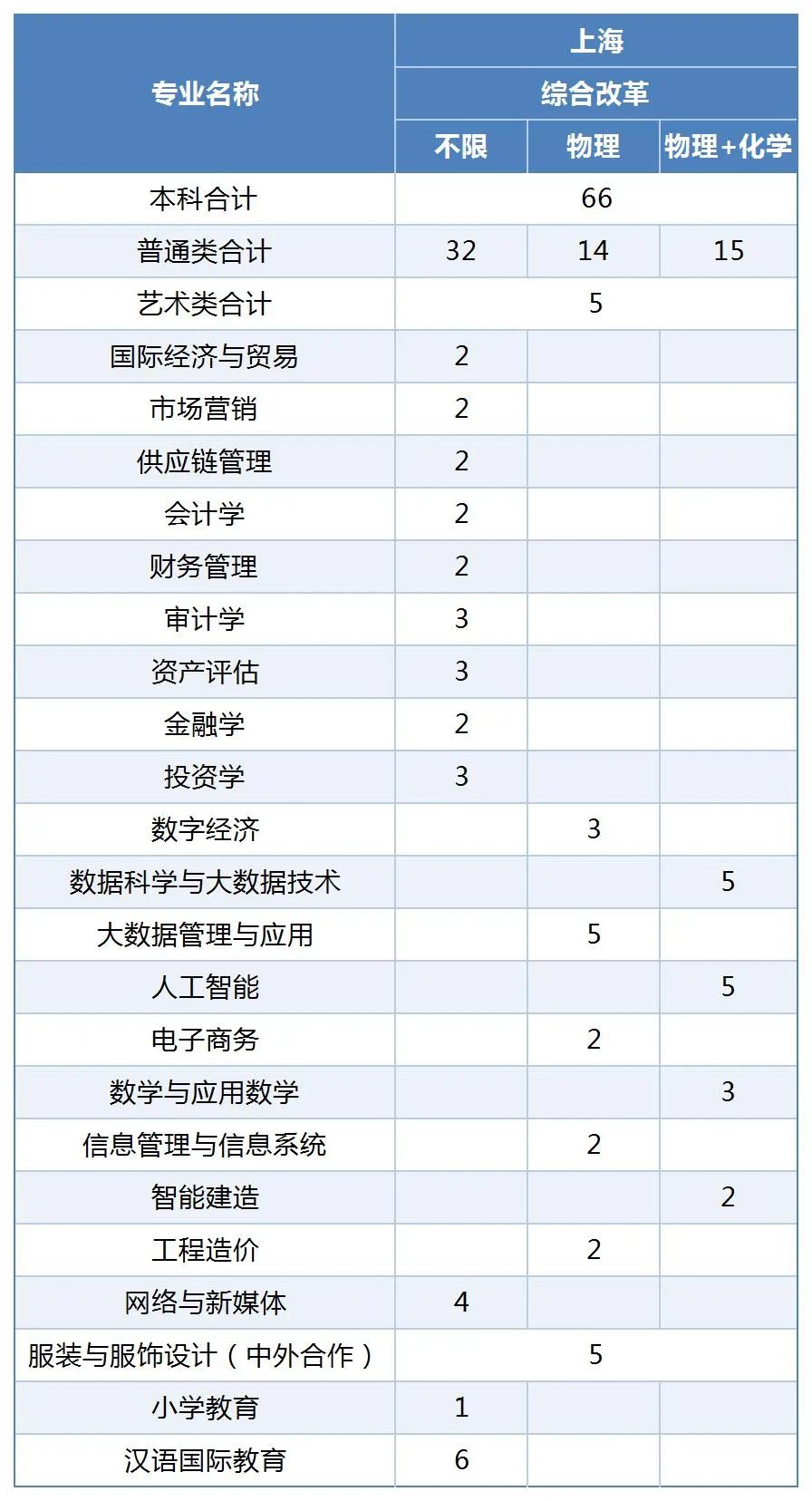 | 专业名称 | 上海 | | |
|---|---|---|---|
| | 综合改革 | | |
| | 不限 | 物理 | 物理+化学 |
| 本科合计 | 66 | | |
| 普通类合计 | 32 | 14 | 15 |
| 艺术类合计 | 5 | | |
| 国际经济与贸易 | 2 | | |
| 市场营销 | 2 | | |
| 供应链管理 | 2 | | |
| 会计学 | 2 | | |
| 财务管理 | 2 | | |
| 审计学 | 3 | | |
| 资产评估 | 3 | | |
| 金融学 | 2 | | |
| 投资学 | 3 | | |
| 数字经济 | | 3 | |
| 数据科学与大数据技术 | | | 5 |
| 大数据管理与应用 | | 5 | |
| 人工智能 | | | 5 |
| 电子商务 | | 2 | |
| 数学与应用数学 | | | 3 |
| 信息管理与信息系统 | | 2 | |
| 智能建造 | | | 2 |
| 工程造价 | | 2 | |
| 网络与新媒体 | 4 | | |
| 服装与服饰设计（中外合作） | 5 | | |
| 小学教育 | 1 | | |
| 汉语国际教育 | 6 | | |